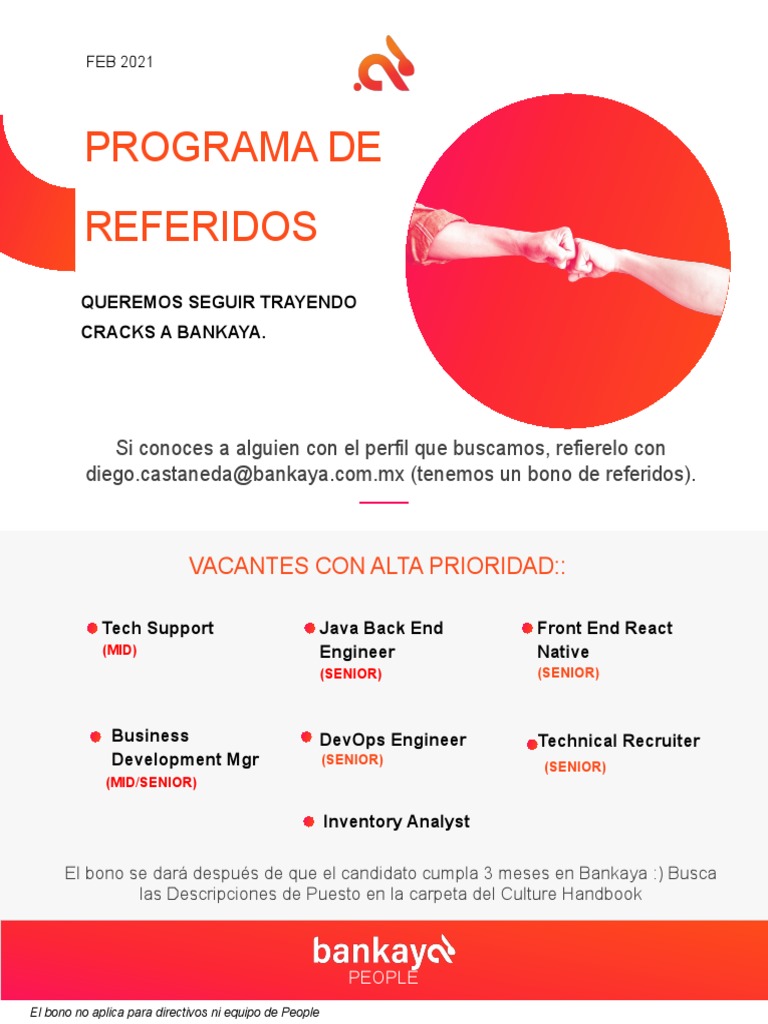 FEB 2021

PROGRAMA DE REFERIDOS

QUEREMOS SEGUIR TRAYENDO CRACKS A BANKAYA.

Si conoces a alguien con el perfil que buscamos, refierelo con diego.castaneda@bankaya.com.mx (tenemos un bono de referidos).

VACANTES CON ALTA PRIORIDAD::

Tech Support
(MID)

Java Back End Engineer
(SENIOR)

Front End React Native
(SENIOR)

Business Development Mgr
(MID/SENIOR)

DevOps Engineer
(SENIOR)

Technical Recruiter
(SENIOR)

Inventory Analyst

El bono se dará después de que el candidato cumpla 3 meses en Bankaya :) Busca las Descripciones de Puesto en la carpeta del Culture Handbook

bankaya
PEOPLE

El bono no aplica para directivos ni equipo de People